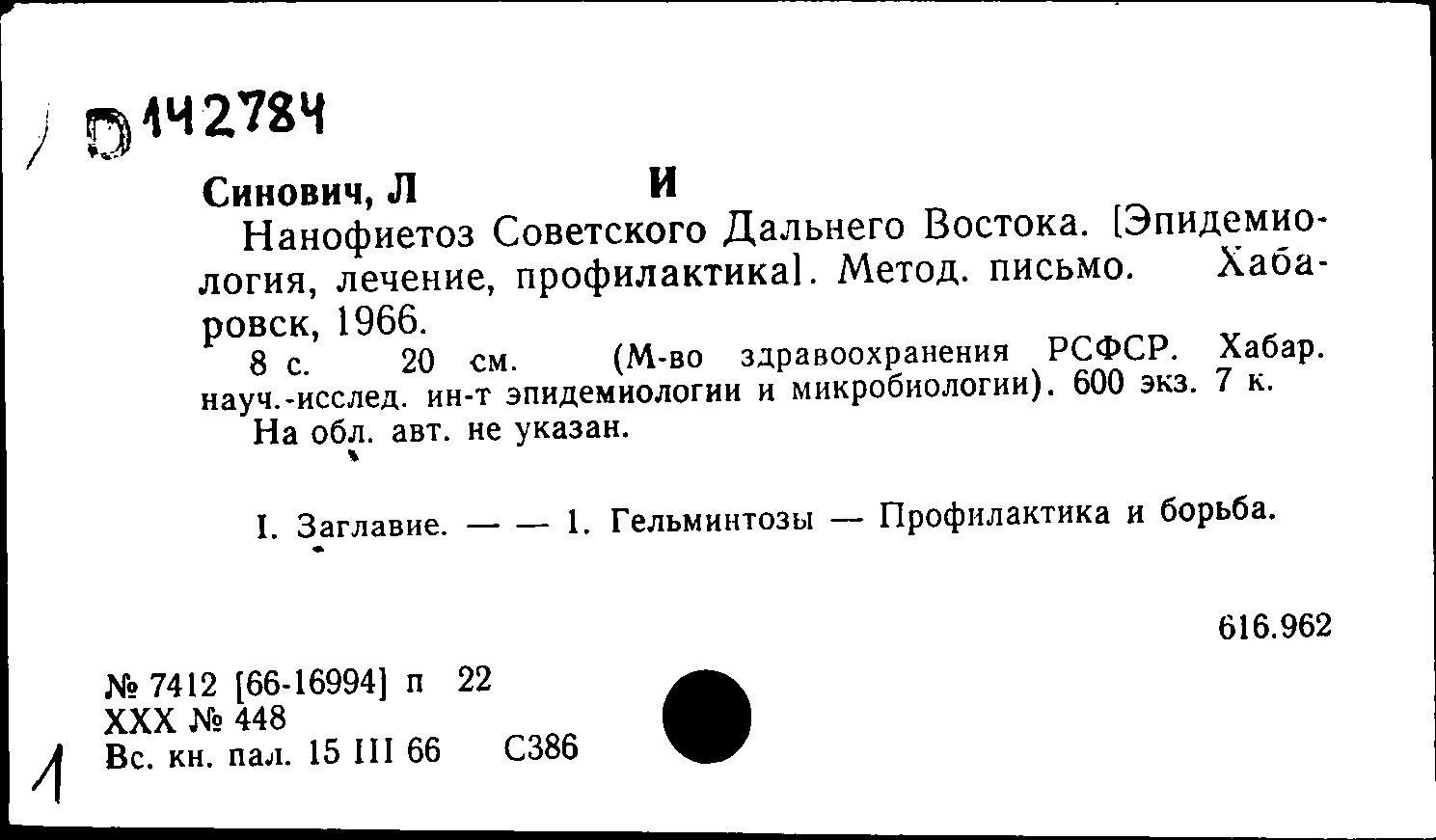 D 142784

Синович, Л И

Нанофиетоз Советского Дальнего Востока. [Эпидемиология, лечение, профилактика]. Метод. письмо. Хабаровск, 1966.

8 с. 20 см. (М-во здравоохранения РСФСР. Хабар. науч.-исслед. ин-т эпидемиологии и микробиологии). 600 экз. 7 к.

На обл. авт. не указан.

I. Заглавие. — — 1. Гельминтозы — Профилактика и борьба.

616.962

№ 7412 [66-16994] п 22
XXX № 448
Вс. кн. пал. 15 III 66 С386

1